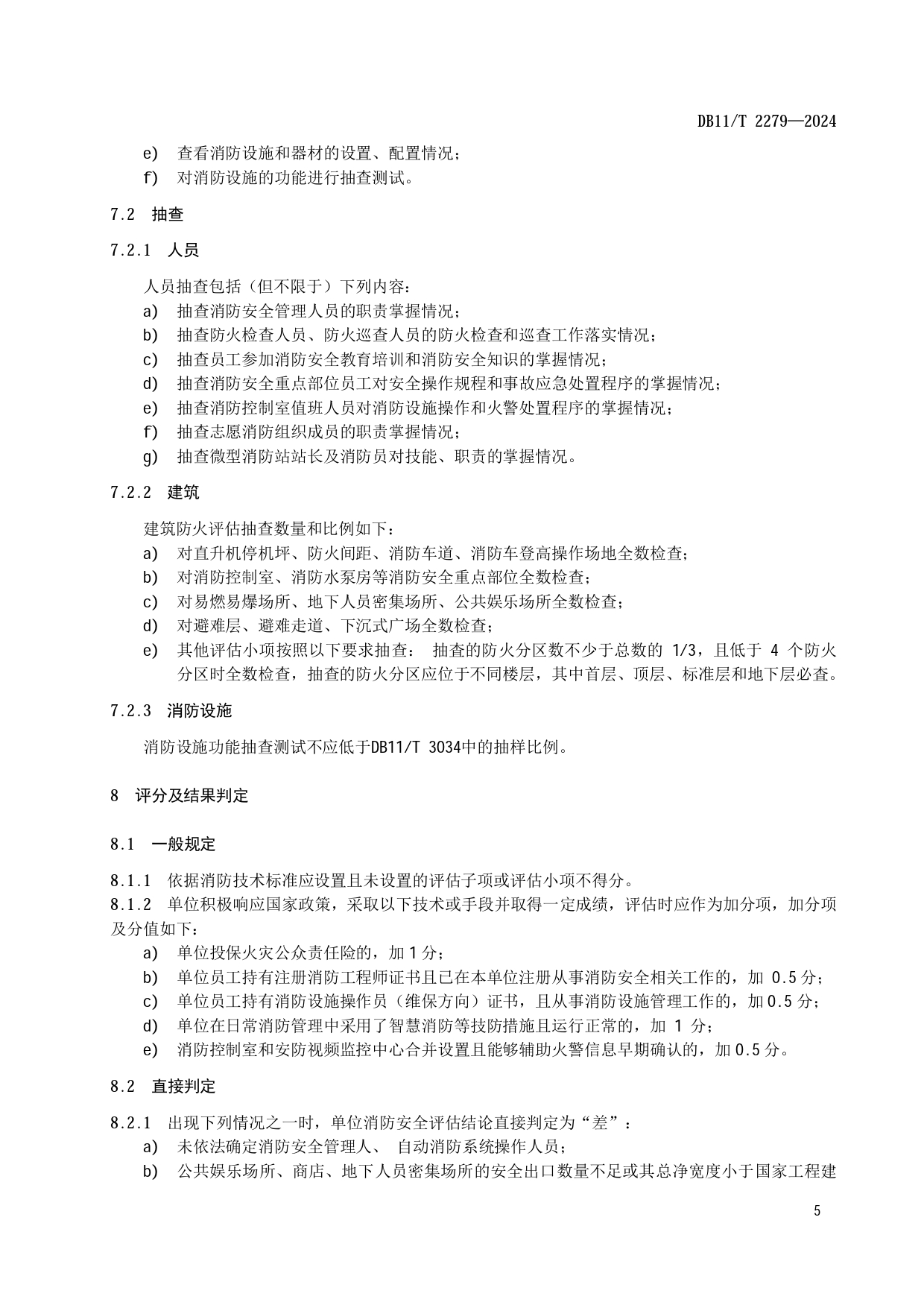 DB11/T 2279—2024

e) 查看消防设施和器材的设置、配置情况；
f) 对消防设施的功能进行抽查测试。

7.2 抽查

7.2.1 人员

人员抽查包括（但不限于）下列内容：
a) 抽查消防安全管理人员的职责掌握情况；
b) 抽查防火检查人员、防火巡查人员的防火检查和巡查工作落实情况；
c) 抽查员工参加消防安全教育培训和消防安全知识的掌握情况；
d) 抽查消防安全重点部位员工对安全操作规程和事故应急处置程序的掌握情况；
e) 抽查消防控制室值班人员对消防设施操作和火警处置程序的掌握情况；
f) 抽查志愿消防组织成员的职责掌握情况；
g) 抽查微型消防站站长及消防员对技能、职责的掌握情况。

7.2.2 建筑

建筑防火评估抽查数量和比例如下：
a) 对直升机停机坪、防火间距、消防车道、消防车登高操作场地全数检查；
b) 对消防控制室、消防水泵房等消防安全重点部位全数检查；
c) 对易燃易爆场所、地下人员密集场所、公共娱乐场所全数检查；
d) 对避难层、避难走道、下沉式广场全数检查；
e) 其他评估小项按照以下要求抽查： 抽查的防火分区数不少于总数的 1/3，且低于 4 个防火分区时全数检查，抽查的防火分区应位于不同楼层，其中首层、顶层、标准层和地下层必查。

7.2.3 消防设施

消防设施功能抽查测试不应低于DB11/T 3034中的抽样比例。

8 评分及结果判定

8.1 一般规定

8.1.1 依据消防技术标准应设置且未设置的评估子项或评估小项不得分。
8.1.2 单位积极响应国家政策，采取以下技术或手段并取得一定成绩，评估时应作为加分项，加分项及分值如下：
a) 单位投保火灾公众责任险的，加 1 分；
b) 单位员工持有注册消防工程师证书且已在本单位注册从事消防安全相关工作的，加 0.5 分；
c) 单位员工持有消防设施操作员（维保方向）证书，且从事消防设施管理工作的，加 0.5 分；
d) 单位在日常消防管理中采用了智慧消防等技防措施且运行正常的，加 1 分；
e) 消防控制室和安防视频监控中心合并设置且能够辅助火警信息早期确认的，加 0.5 分。

8.2 直接判定

8.2.1 出现下列情况之一时，单位消防安全评估结论直接判定为“差”：
a) 未依法确定消防安全管理人、 自动消防系统操作人员；
b) 公共娱乐场所、商店、地下人员密集场所的安全出口数量不足或其总净宽度小于国家工程建

5